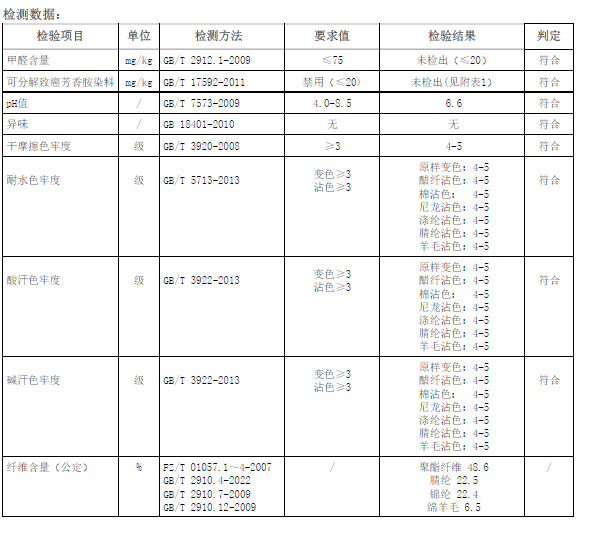 检测数据：

| 检验项目 | 单位 | 检测方法 | 要求值 | 检验结果 | 判定 |
|---|---|---|---|---|---|
| 甲醛含量 | mg/kg | GB/T 2912.1-2009 | ≤75 | 未检出（≤20） | 符合 |
| 可分解致癌芳香胺染料 | mg/kg | GB/T 17592-2011 | 禁用（≤20） | 未检出(见附表1) | 符合 |
| pH值 | / | GB/T 7573-2009 | 4.0-8.5 | 6.6 | 符合 |
| 异味 | / | GB 18401-2010 | 无 | 无 | 符合 |
| 干摩擦色牢度 | 级 | GB/T 3920-2008 | ≥3 | 4-5 | 符合 |
| 耐水色牢度 | 级 | GB/T 5713-2013 | 变色≥3 沾色≥3 | 原样变色：4-5 醋纤沾色：4-5 棉沾色： 4-5 尼龙沾色：4-5 涤纶沾色：4-5 腈纶沾色：4-5 羊毛沾色：4-5 | 符合 |
| 酸汗色牢度 | 级 | GB/T 3922-2013 | 变色≥3 沾色≥3 | 原样变色：4-5 醋纤沾色：4-5 棉沾色： 4-5 尼龙沾色：4-5 涤纶沾色：4-5 腈纶沾色：4-5 羊毛沾色：4-5 | 符合 |
| 碱汗色牢度 | 级 | GB/T 3922-2013 | 变色≥3 沾色≥3 | 原样变色：4-5 醋纤沾色：4-5 棉沾色： 4-5 尼龙沾色：4-5 涤纶沾色：4-5 腈纶沾色：4-5 羊毛沾色：4-5 | 符合 |
| 纤维含量（公定） | % | FZ/T 01057.1～4-2007 GB/T 2910.4-2022 GB/T 2910.7-2009 GB/T 2910.12-2009 | / | 聚酯纤维 48.6 腈纶 22.5 锦纶 22.4 绵羊毛 6.5 | / |